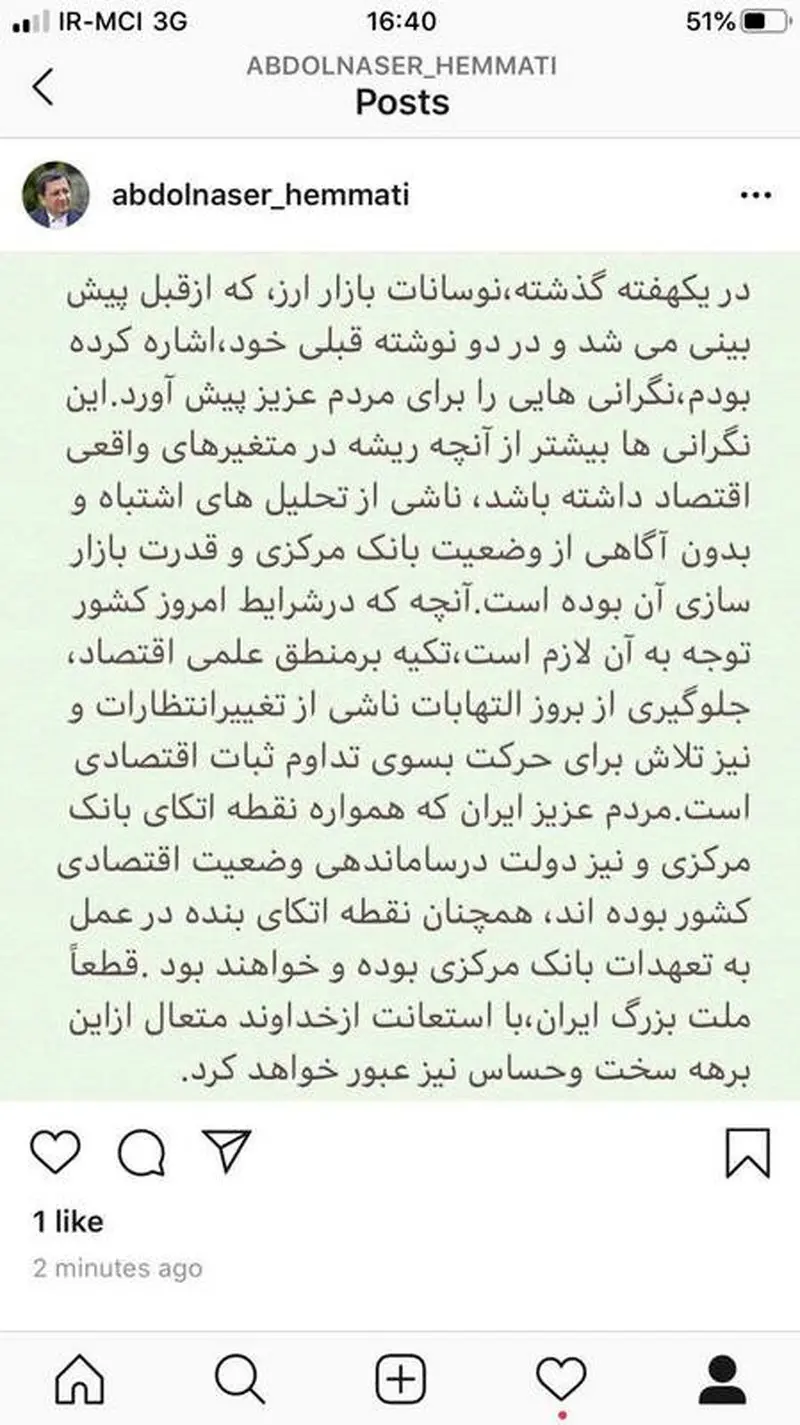 IR-MCI 3G 16:40 51%

ABDOLNASER_HEMMATI
Posts

abdolnaser_hemmati

در یکهفته گذشته،نوسانات بازار ارز، که ازقبل پیش بینی می شد و در دو نوشته قبلی خود،اشاره کرده بودم،نگرانی هایی را برای مردم عزیز پیش آورد.این نگرانی ها بیشتر از آنچه ریشه در متغیرهای واقعی اقتصاد داشته باشد، ناشی از تحلیل های اشتباه و بدون آگاهی از وضعیت بانک مرکزی و قدرت بازار سازی آن بوده است.آنچه که درشرایط امروز کشور توجه به آن لازم است،تکیه برمنطق علمی اقتصاد، جلوگیری از بروز التهابات ناشی از تغییرانتظارات و نیز تلاش برای حرکت بسوی تداوم ثبات اقتصادی است.مردم عزیز ایران که همواره نقطه اتکای بانک مرکزی و نیز دولت درساماندهی وضعیت اقتصادی کشور بوده اند، همچنان نقطه اتکای بنده در عمل به تعهدات بانک مرکزی بوده و خواهند بود .قطعاً ملت بزرگ ایران،با استعانت ازخداوند متعال ازاین برهه سخت وحساس نیز عبور خواهد کرد.

1 like
2 minutes ago